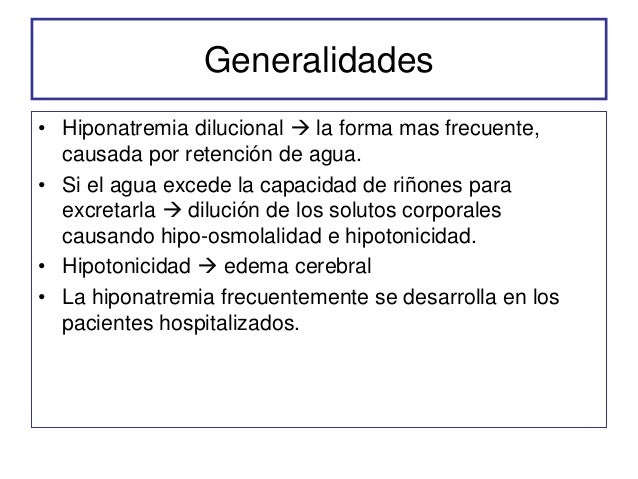 Generalidades

• Hiponatremia dilucional → la forma mas frecuente, causada por retención de agua.
• Si el agua excede la capacidad de riñones para excretarla → dilución de los solutos corporales causando hipo-osmolalidad e hipotonicidad.
• Hipotonicidad → edema cerebral
• La hiponatremia frecuentemente se desarrolla en los pacientes hospitalizados.